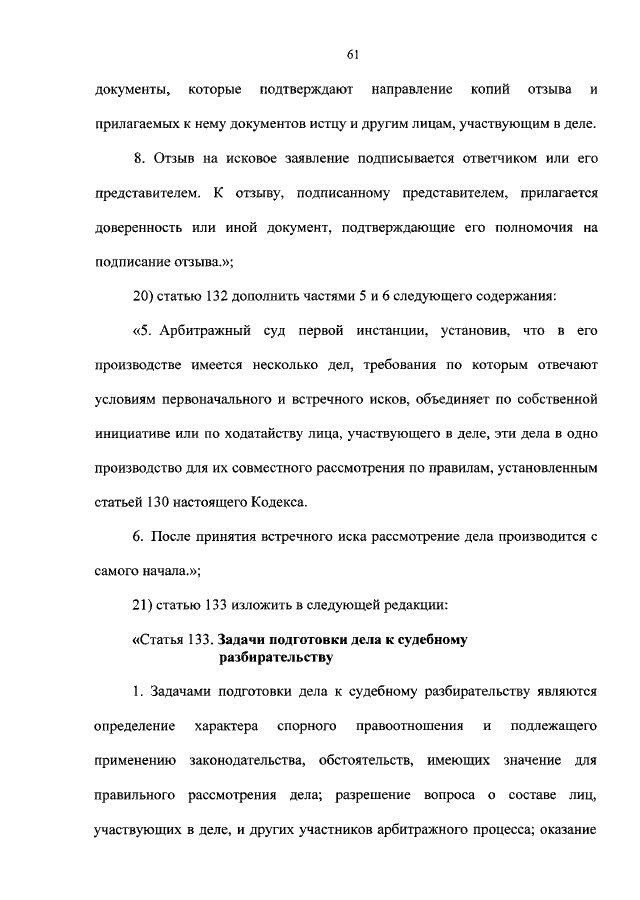 61

документы, которые подтверждают направление копий отзыва и прилагаемых к нему документов истцу и другим лицам, участвующим в деле.

8. Отзыв на исковое заявление подписывается ответчиком или его представителем. К отзыву, подписанному представителем, прилагается доверенность или иной документ, подтверждающие его полномочия на подписание отзыва.»;

20) статью 132 дополнить частями 5 и 6 следующего содержания:

«5. Арбитражный суд первой инстанции, установив, что в его производстве имеется несколько дел, требования по которым отвечают условиям первоначального и встречного исков, объединяет по собственной инициативе или по ходатайству лица, участвующего в деле, эти дела в одно производство для их совместного рассмотрения по правилам, установленным статьей 130 настоящего Кодекса.

6. После принятия встречного иска рассмотрение дела производится с самого начала.»;

21) статью 133 изложить в следующей редакции:

«Статья 133. Задачи подготовки дела к судебному разбирательству

1. Задачами подготовки дела к судебному разбирательству являются определение характера спорного правоотношения и подлежащего применению законодательства, обстоятельств, имеющих значение для правильного рассмотрения дела; разрешение вопроса о составе лиц, участвующих в деле, и других участников арбитражного процесса; оказание